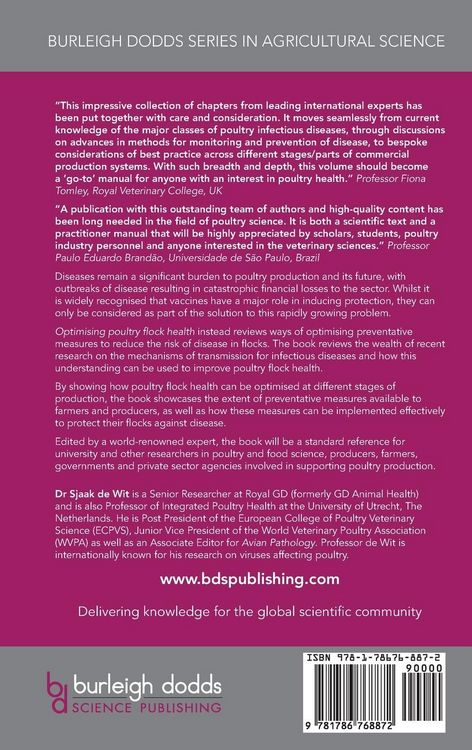 BURLEIGH DODDS SERIES IN AGRICULTURAL SCIENCE

"This impressive collection of chapters from leading international experts has been put together with care and consideration. It moves seamlessly from current knowledge of the major classes of poultry infectious diseases, through discussions on advances in methods for monitoring and prevention of disease, to bespoke considerations of best practice across different stages/parts of commercial production systems. With such breadth and depth, this volume should become a 'go-to' manual for anyone with an interest in poultry health." Professor Fiona Tomley, Royal Veterinary College, UK

"A publication with this outstanding team of authors and high-quality content has been long needed in the field of poultry science. It is both a scientific text and a practitioner manual that will be highly appreciated by scholars, students, poultry industry personnel and anyone interested in the veterinary sciences." Professor Paulo Eduardo Brandão, Universidade de São Paulo, Brazil

Diseases remain a significant burden to poultry production and its future, with outbreaks of disease resulting in catastrophic financial losses to the sector. Whilst it is widely recognised that vaccines have a major role in inducing protection, they can only be considered as part of the solution to this rapidly growing problem.

Optimising poultry flock health instead reviews ways of optimising preventative measures to reduce the risk of disease in flocks. The book reviews the wealth of recent research on the mechanisms of transmission for infectious diseases and how this understanding can be used to improve poultry flock health.

By showing how poultry flock health can be optimised at different stages of production, the book showcases the extent of preventative measures available to farmers and producers, as well as how these measures can be implemented effectively to protect their flocks against disease.

Edited by a world-renowned expert, the book will be a standard reference for university and other researchers in poultry and food science, producers, farmers, governments and private sector agencies involved in supporting poultry production.

Dr Sjaak de Wit is a Senior Researcher at Royal GD (formerly GD Animal Health) and is also Professor of Integrated Poultry Health at the University of Utrecht, The Netherlands. He is Post President of the European College of Poultry Veterinary Science (ECPVS), Junior Vice President of the World Veterinary Poultry Association (WVPA) as well as an Associate Editor for Avian Pathology. Professor de Wit is internationally known for his research on viruses affecting poultry.

www.bdspublishing.com

Delivering knowledge for the global scientific community

bd burleigh dodds SCIENCE PUBLISHING

ISBN 978-1-78676-887-2
90000
9 781786 768872